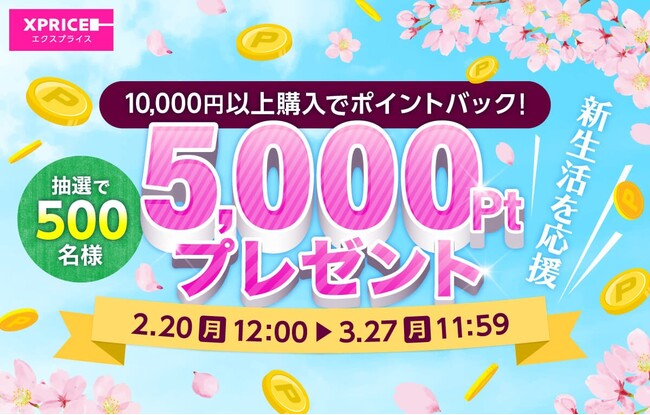 XPRICE
エクスプライス

10,000円以上購入でポイントバック!

新生活を応援

抽選で
500
名様

5,000Pt
プレゼント

2.20 月 12:00 ▶ 3.27 月 11:59